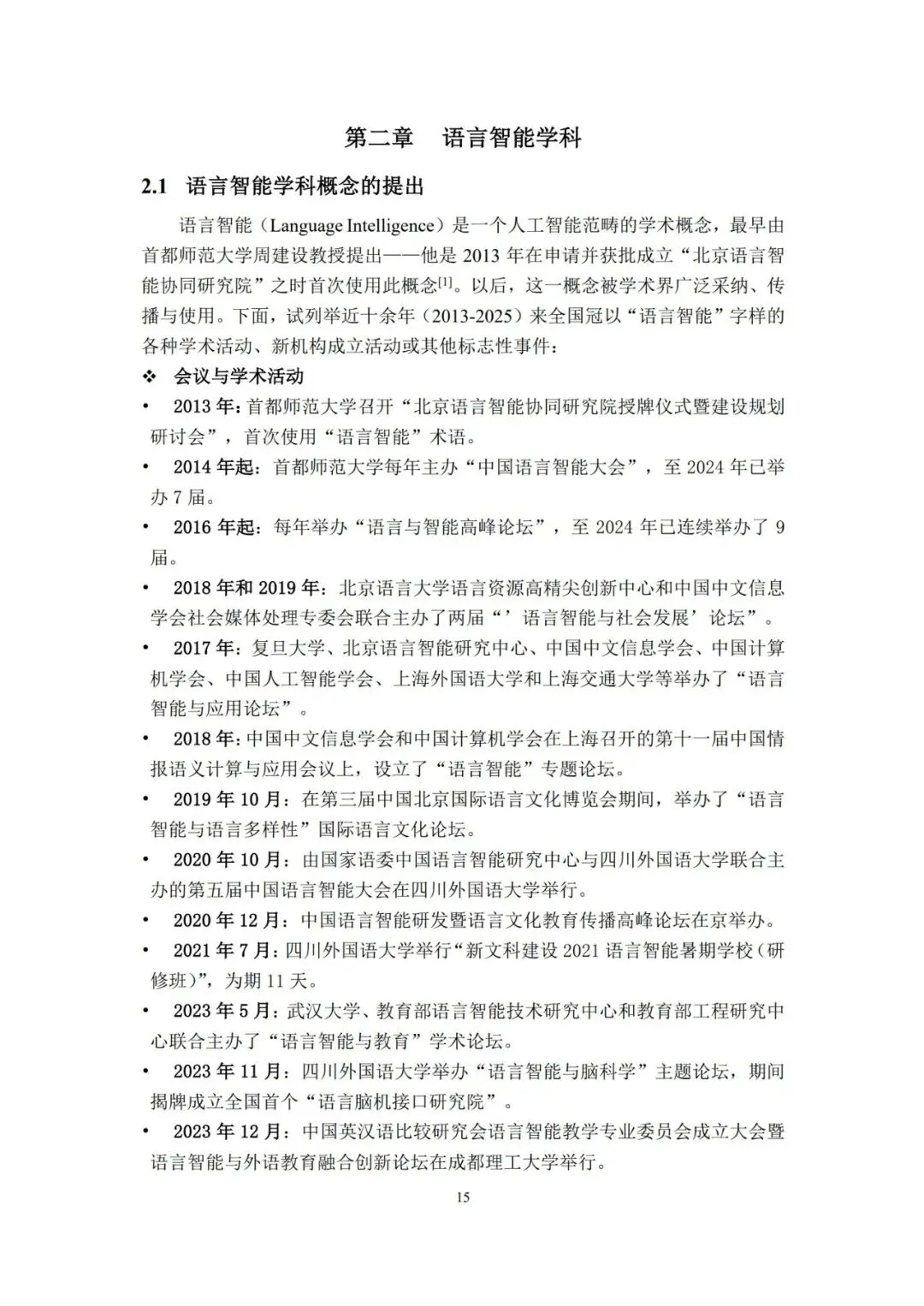 第二章 语言智能学科

2.1 语言智能学科概念的提出

语言智能（Language Intelligence）是一个人工智能范畴的学术概念，最早由首都师范大学周建设教授提出——他是2013年在申请并获批成立“北京语言智能协同研究院”之时首次使用此概念$^{[1]}$。以后，这一概念被学术界广泛采纳、传播与使用。下面，试列举近十余年（2013-2025）来全国冠以“语言智能”字样的各种学术活动、新机构成立活动或其他标志性事件：

❖ 会议与学术活动

• 2013年：首都师范大学召开“北京语言智能协同研究院授牌仪式暨建设规划研讨会”，首次使用“语言智能”术语。

• 2014年起：首都师范大学每年主办“中国语言智能大会”，至2024年已举办7届。

• 2016年起：每年举办“语言与智能高峰论坛”，至2024年已连续举办了9届。

• 2018年和2019年：北京语言大学语言资源高精尖创新中心和中国中文信息学会社会媒体处理专委会联合主办了两届“’语言智能与社会发展’论坛”。

• 2017年：复旦大学、北京语言智能研究中心、中国中文信息学会、中国计算机学会、中国人工智能学会、上海外国语大学和上海交通大学等举办了“语言智能与应用论坛”。

• 2018年：中国中文信息学会和中国计算机学会在上海召开的第十一届中国情报语义计算与应用会议上，设立了“语言智能”专题论坛。

• 2019年10月：在第三届中国北京国际语言文化博览会期间，举办了“语言智能与语言多样性”国际语言文化论坛。

• 2020年10月：由国家语委中国语言智能研究中心与四川外国语大学联合主办的第五届中国语言智能大会在四川外国语大学举行。

• 2020年12月：中国语言智能研发暨语言文化教育传播高峰论坛在京举办。

• 2021年7月：四川外国语大学举行“新文科建设2021语言智能暑期学校（研修班）”，为期11天。

• 2023年5月：武汉大学、教育部语言智能技术研究中心和教育部工程研究中心联合主办了“语言智能与教育”学术论坛。

• 2023年11月：四川外国语大学举办“语言智能与脑科学”主题论坛，期间揭牌成立全国首个“语言脑机接口研究院”。

• 2023年12月：中国英汉语比较研究会语言智能教学专业委员会成立大会暨语言智能与外语教育融合创新论坛在成都理工大学举行。

15